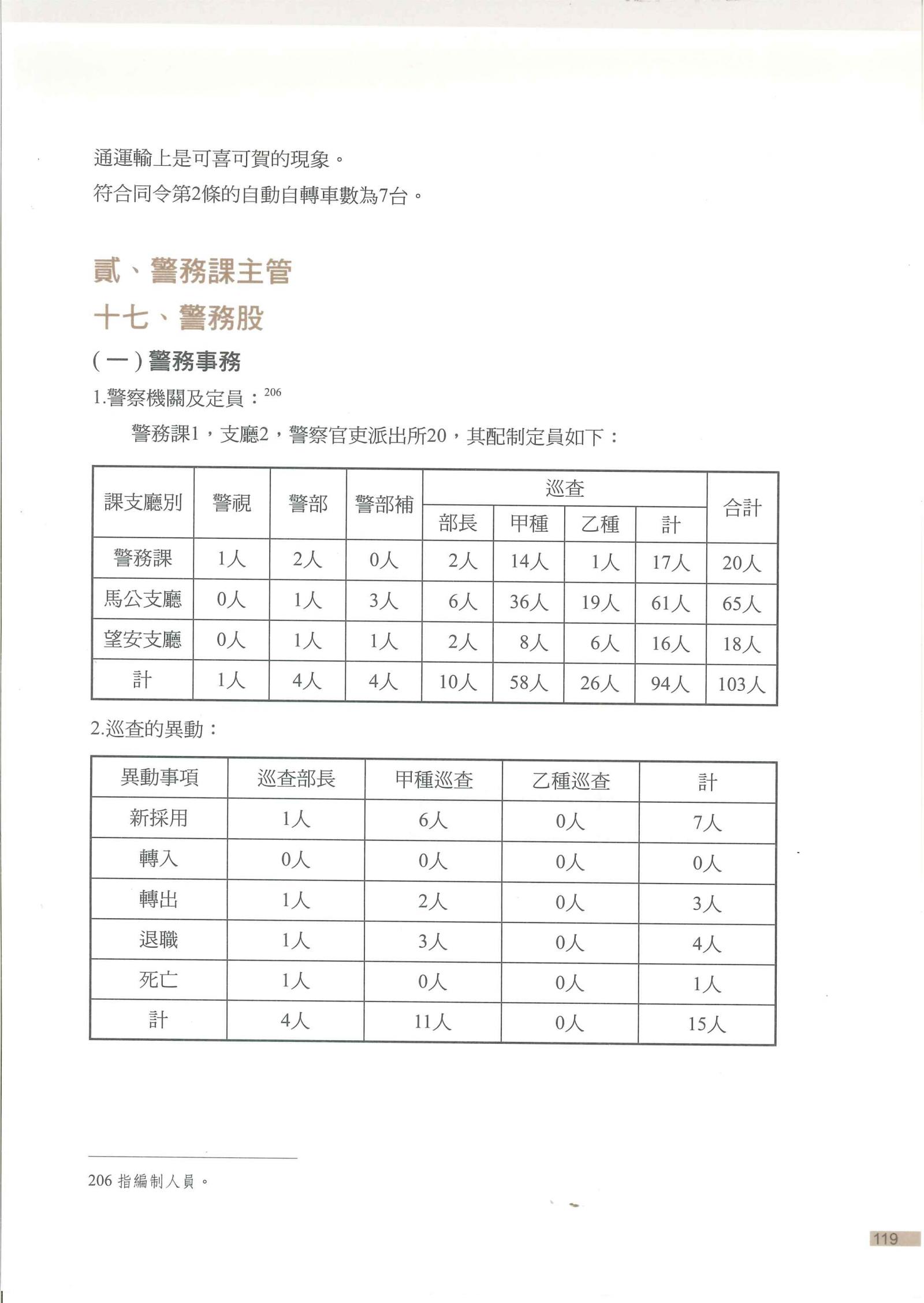 通運輸上是可喜可賀的現象。

符合同令第2條的自動自轉車數為7台。

貳、警務課主管

十七、警務股

(一)警務事務

1.警察機關及定員：$^{206}$

警務課1，支廳2，警察官吏派出所20，其配制定員如下：

| 課支廳別 | 警視 | 警部 | 警部補 | 巡查 部長 | 巡查 甲種 | 巡查 乙種 | 巡查 計 | 合計 |
|---|---|---|---|---|---|---|---|---|
| 警務課 | 1人 | 2人 | 0人 | 2人 | 14人 | 1人 | 17人 | 20人 |
| 馬公支廳 | 0人 | 1人 | 3人 | 6人 | 36人 | 19人 | 61人 | 65人 |
| 望安支廳 | 0人 | 1人 | 1人 | 2人 | 8人 | 6人 | 16人 | 18人 |
| 計 | 1人 | 4人 | 4人 | 10人 | 58人 | 26人 | 94人 | 103人 |

2.巡查的異動：

| 異動事項 | 巡查部長 | 甲種巡查 | 乙種巡查 | 計 |
|---|---|---|---|---|
| 新採用 | 1人 | 6人 | 0人 | 7人 |
| 轉入 | 0人 | 0人 | 0人 | 0人 |
| 轉出 | 1人 | 2人 | 0人 | 3人 |
| 退職 | 1人 | 3人 | 0人 | 4人 |
| 死亡 | 1人 | 0人 | 0人 | 1人 |
| 計 | 4人 | 11人 | 0人 | 15人 |

206 指編制人員。

119